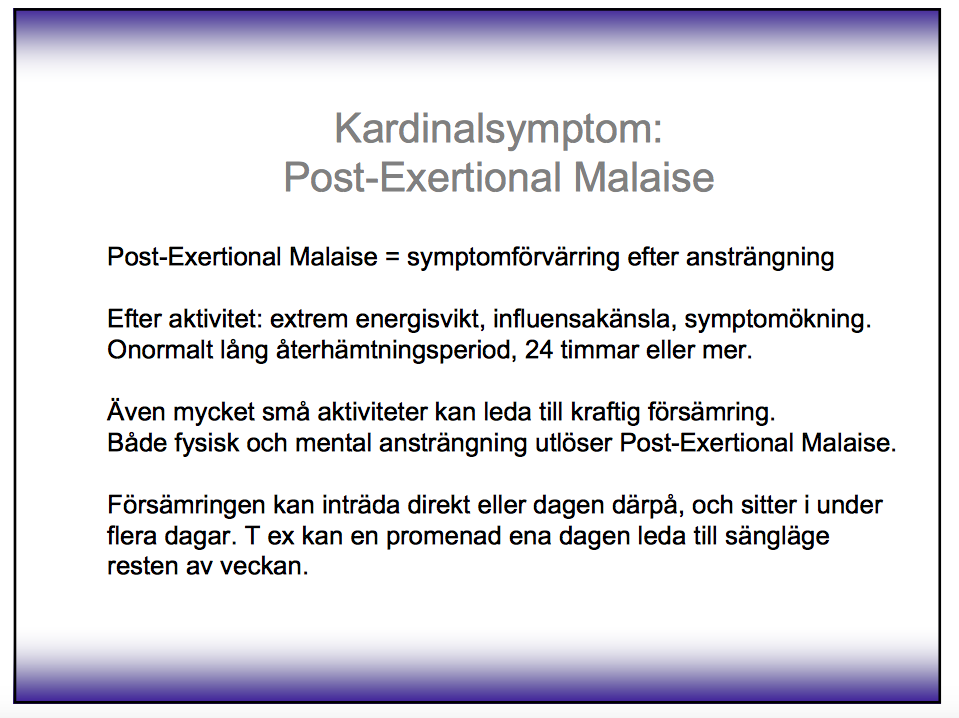 Kardinalsymptom:
Post-Exertional Malaise

Post-Exertional Malaise = symptomförvärring efter ansträngning

Efter aktivitet: extrem energisvikt, influensakänsla, symptomökning.
Onormalt lång återhämtningsperiod, 24 timmar eller mer.

Även mycket små aktiviteter kan leda till kraftig försämring.
Både fysisk och mental ansträngning utlöser Post-Exertional Malaise.

Försämringen kan inträda direkt eller dagen därpå, och sitter i under flera dagar. T ex kan en promenad ena dagen leda till sängläge resten av veckan.